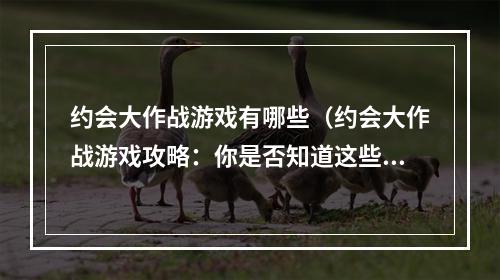 约会大作战游戏有哪些（约会大作战游戏攻略：你是否知道这些...